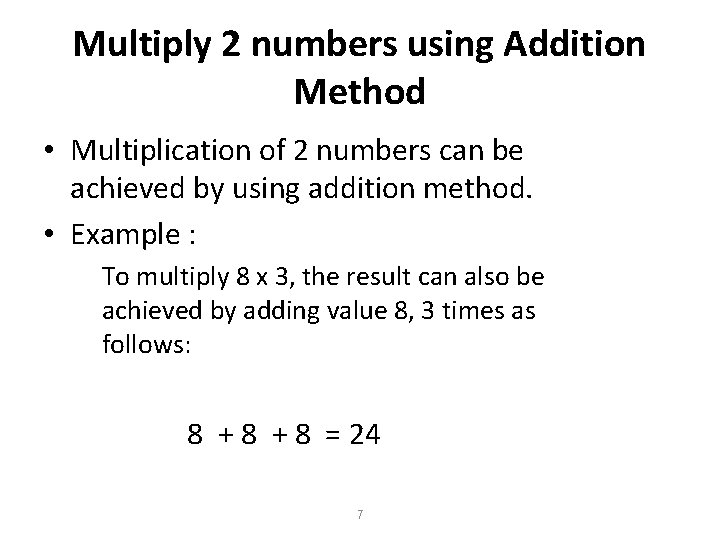 Multiply 2 numbers using Addition Method

• Multiplication of 2 numbers can be achieved by using addition method.

• Example :

To multiply 8 x 3, the result can also be achieved by adding value 8, 3 times as follows:

$8 + 8 + 8 = 24$

7